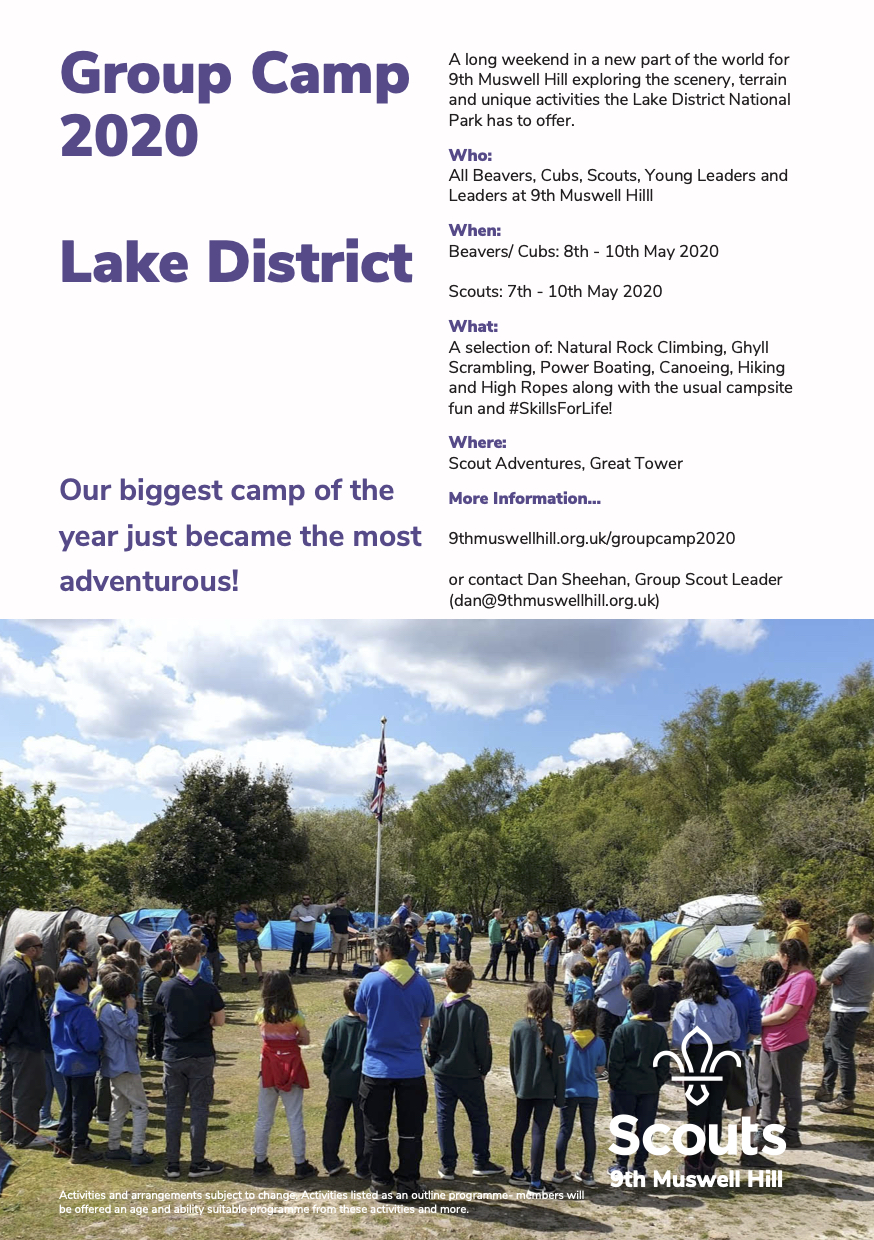 Group Camp 2020

Lake District

Our biggest camp of the year just became the most adventurous!

A long weekend in a new part of the world for 9th Muswell Hill exploring the scenery, terrain and unique activities the Lake District National Park has to offer.

Who:
All Beavers, Cubs, Scouts, Young Leaders and Leaders at 9th Muswell Hilll

When:
Beavers/ Cubs: 8th - 10th May 2020

Scouts: 7th - 10th May 2020

What:
A selection of: Natural Rock Climbing, Ghyll Scrambling, Power Boating, Canoeing, Hiking and High Ropes along with the usual campsite fun and #SkillsForLife!

Where:
Scout Adventures, Great Tower

More Information...

9thmuswellhill.org.uk/groupcamp2020

or contact Dan Sheehan, Group Scout Leader (dan@9thmuswellhill.org.uk)

Scouts
9th Muswell Hill

Activities and arrangements subject to change. Activities listed as an outline programme- members will be offered an age and ability suitable programme from these activities and more.